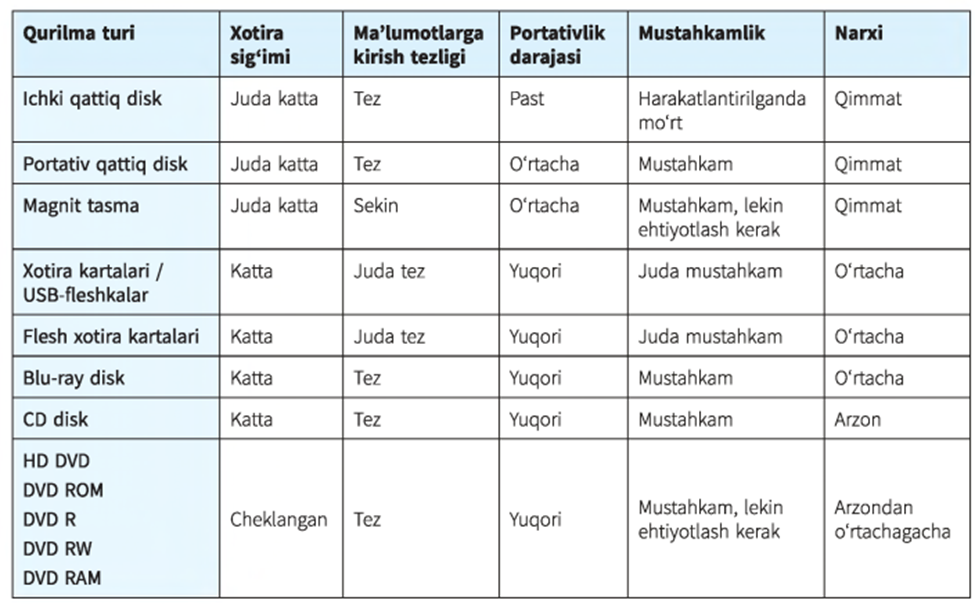 | Qurilma turi | Xotira sig‘imi | Ma’lumotlarga kirish tezligi | Portativlik darajasi | Mustahkamlik | Narxi |
|---|---|---|---|---|---|
| Ichki qattiq disk | Juda katta | Tez | Past | Harakatlantirilganda mo‘rt | Qimmat |
| Portativ qattiq disk | Juda katta | Tez | O‘rtacha | Mustahkam | Qimmat |
| Magnit tasma | Juda katta | Sekin | O‘rtacha | Mustahkam, lekin ehtiyotlash kerak | Qimmat |
| Xotira kartalari / USB-fleshkalar | Katta | Juda tez | Yuqori | Juda mustahkam | O‘rtacha |
| Flesh xotira kartalari | Katta | Juda tez | Yuqori | Juda mustahkam | O‘rtacha |
| Blu-ray disk | Katta | Tez | Yuqori | Mustahkam | O‘rtacha |
| CD disk | Katta | Tez | Yuqori | Mustahkam | Arzon |
| HD DVD DVD ROM DVD R DVD RW DVD RAM | Cheklangan | Tez | Yuqori | Mustahkam, lekin ehtiyotlash kerak | Arzondan o‘rtachagacha |